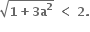 $\sqrt{1+3a^2} < 2.$